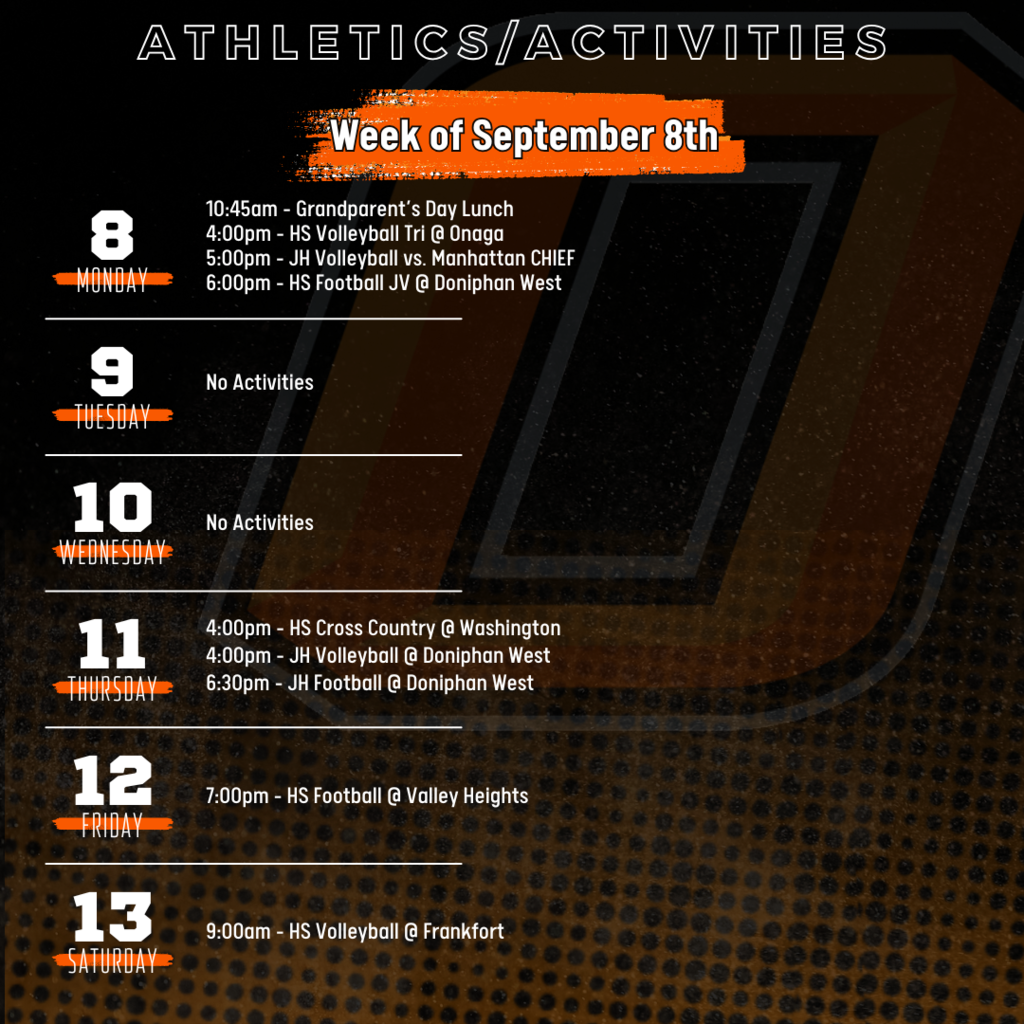 ATHLETICS/ACTIVITIES

Week of September 8th

8
MONDAY

10:45am - Grandparent's Day Lunch
4:00pm - HS Volleyball Tri @ Onaga
5:00pm - JH Volleyball vs. Manhattan CHIEF
6:00pm - HS Football JV @ Doniphan West

9
TUESDAY

No Activities

10
WEDNESDAY

No Activities

11
THURSDAY

4:00pm - HS Cross Country @ Washington
4:00pm - JH Volleyball @ Doniphan West
6:30pm - JH Football @ Doniphan West

12
FRIDAY

7:00pm - HS Football @ Valley Heights

13
SATURDAY

9:00am - HS Volleyball @ Frankfort